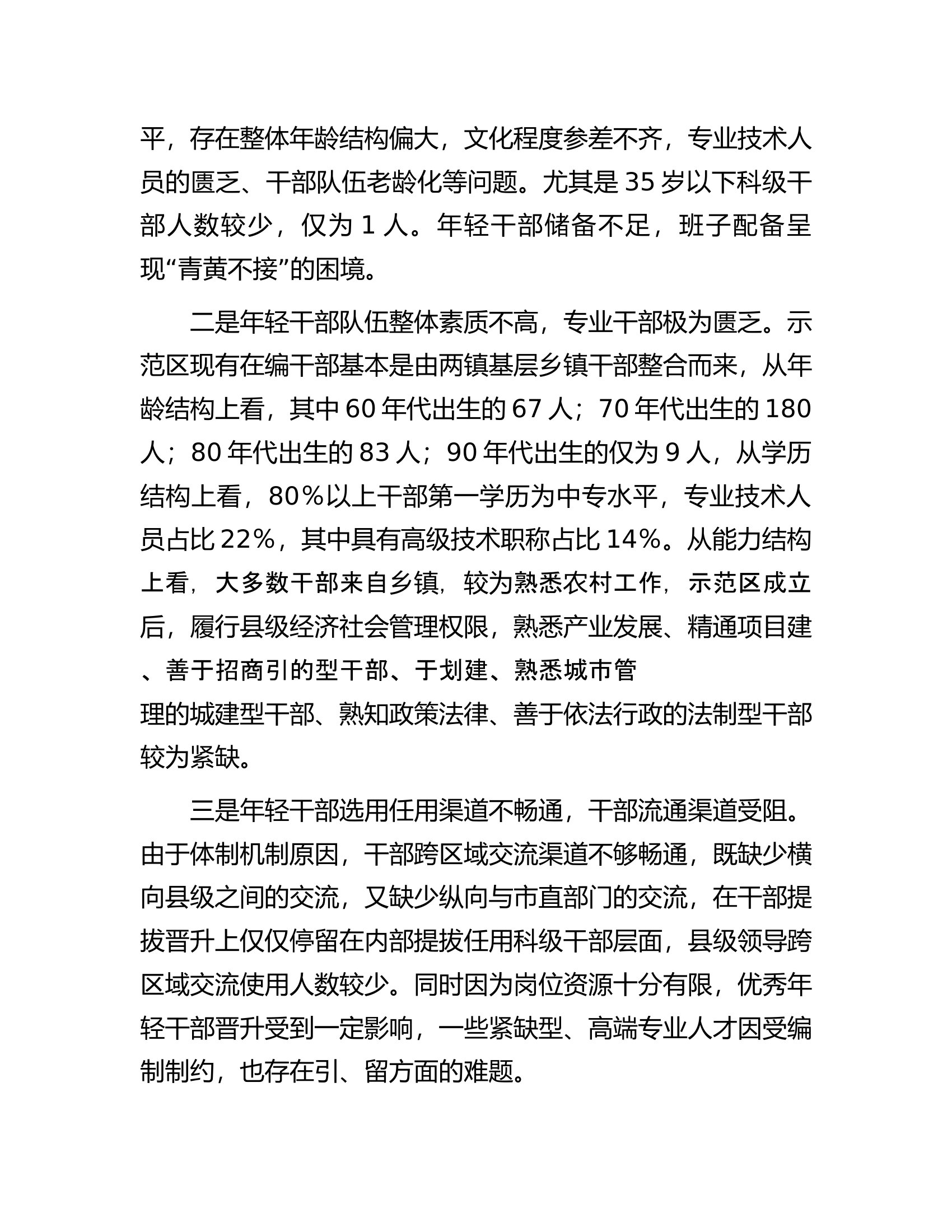 平，存在整体年龄结构偏大，文化程度参差不齐，专业技术人员的匮乏、干部队伍老龄化等问题。尤其是35岁以下科级干部人数较少，仅为1人。年轻干部储备不足，班子配备呈现“青黄不接”的困境。

二是年轻干部队伍整体素质不高，专业干部极为匮乏。示范区现有在编干部基本是由两镇基层乡镇干部整合而来，从年龄结构上看，其中60年代出生的67人；70年代出生的180人；80年代出生的83人；90年代出生的仅为9人，从学历结构上看，80％以上干部第一学历为中专水平，专业技术人员占比22％，其中具有高级技术职称占比14％。从能力结构上看，大多数干部来自乡镇，较为熟悉农村工作，示范区成立后，履行县级经济社会管理权限，熟悉产业发展、精通项目建、善于招商引的型干部、于划建、熟悉城市管理的城建型干部、熟知政策法律、善于依法行政的法制型干部较为紧缺。

三是年轻干部选用任用渠道不畅通，干部流通渠道受阻。由于体制机制原因，干部跨区域交流渠道不够畅通，既缺少横向县级之间的交流，又缺少纵向与市直部门的交流，在干部提拔晋升上仅仅停留在内部提拔任用科级干部层面，县级领导跨区域交流使用人数较少。同时因为岗位资源十分有限，优秀年轻干部晋升受到一定影响，一些紧缺型、高端专业人才因受编制制约，也存在引、留方面的难题。